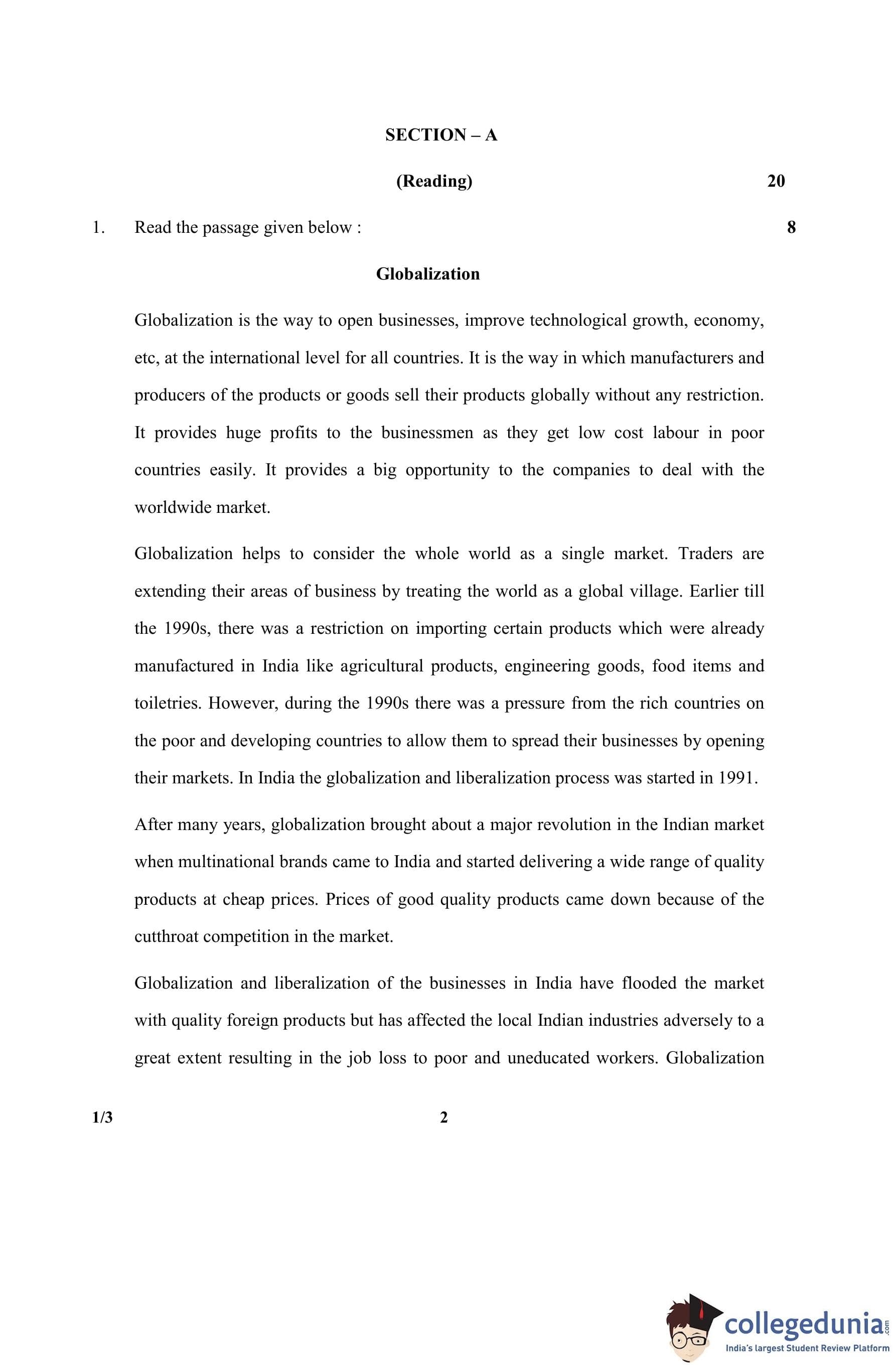 SECTION – A

(Reading) 20

1. Read the passage given below : 8

Globalization

Globalization is the way to open businesses, improve technological growth, economy, etc, at the international level for all countries. It is the way in which manufacturers and producers of the products or goods sell their products globally without any restriction. It provides huge profits to the businessmen as they get low cost labour in poor countries easily. It provides a big opportunity to the companies to deal with the worldwide market.

Globalization helps to consider the whole world as a single market. Traders are extending their areas of business by treating the world as a global village. Earlier till the 1990s, there was a restriction on importing certain products which were already manufactured in India like agricultural products, engineering goods, food items and toiletries. However, during the 1990s there was a pressure from the rich countries on the poor and developing countries to allow them to spread their businesses by opening their markets. In India the globalization and liberalization process was started in 1991.

After many years, globalization brought about a major revolution in the Indian market when multinational brands came to India and started delivering a wide range of quality products at cheap prices. Prices of good quality products came down because of the cutthroat competition in the market.

Globalization and liberalization of the businesses in India have flooded the market with quality foreign products but has affected the local Indian industries adversely to a great extent resulting in the job loss to poor and uneducated workers. Globalization

1/3 2

collegedunia.com
India's largest Student Review Platform